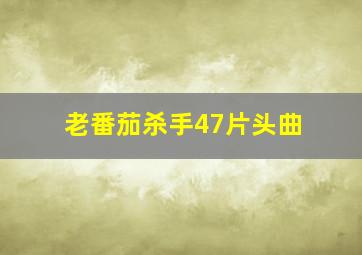 老番茄杀手47片头曲